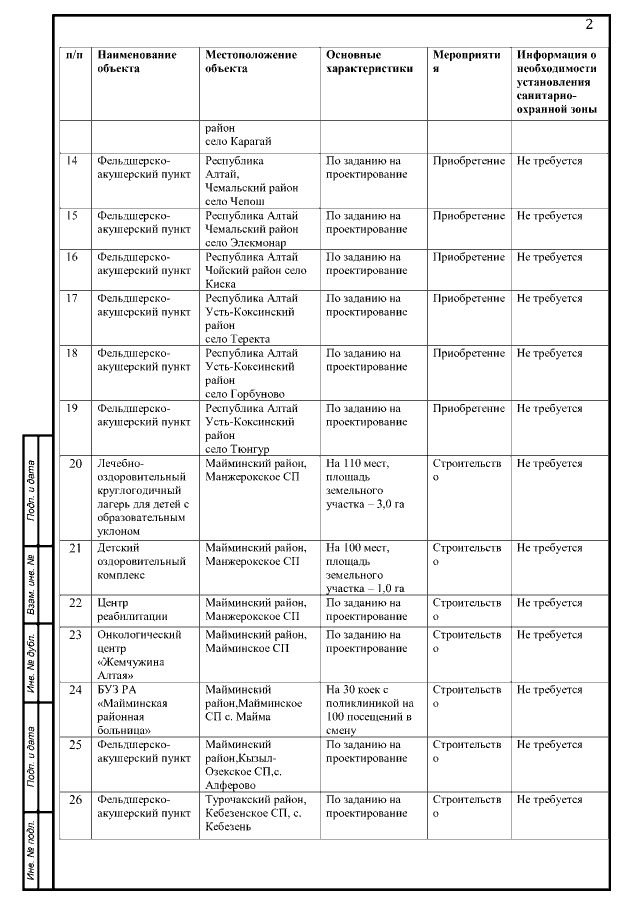 2

| п/п | Наименование объекта | Местоположение объекта | Основные характеристики | Мероприятия | Информация о необходимости установления санитарно-охранной зоны |
|---|---|---|---|---|---|
| | | район село Карагай | | | |
| 14 | Фельдшерско-акушерский пункт | Республика Алтай, Чемальский район село Чепош | По заданию на проектирование | Приобретение | Не требуется |
| 15 | Фельдшерско-акушерский пункт | Республика Алтай Чемальский район село Элекмонар | По заданию на проектирование | Приобретение | Не требуется |
| 16 | Фельдшерско-акушерский пункт | Республика Алтай Чойский район село Киска | По заданию на проектирование | Приобретение | Не требуется |
| 17 | Фельдшерско-акушерский пункт | Республика Алтай Усть-Коксинский район село Теректа | По заданию на проектирование | Приобретение | Не требуется |
| 18 | Фельдшерско-акушерский пункт | Республика Алтай Усть-Коксинский район село Горбуново | По заданию на проектирование | Приобретение | Не требуется |
| 19 | Фельдшерско-акушерский пункт | Республика Алтай Усть-Коксинский район село Тюнгур | По заданию на проектирование | Приобретение | Не требуется |
| 20 | Лечебно-оздоровительный круглогодичный лагерь для детей с образовательным уклоном | Майминский район, Манжерокское СП | На 110 мест, площадь земельного участка – 3,0 га | Строительство | Не требуется |
| 21 | Детский оздоровительный комплекс | Майминский район, Манжерокское СП | На 100 мест, площадь земельного участка – 1,0 га | Строительство | Не требуется |
| 22 | Центр реабилитации | Майминский район, Манжерокское СП | По заданию на проектирование | Строительство | Не требуется |
| 23 | Онкологический центр «Жемчужина Алтая» | Майминский район, Майминское СП | По заданию на проектирование | Строительство | Не требуется |
| 24 | БУЗ РА «Майминская районная больница» | Майминский район,Майминское СП с. Майма | На 30 коек с поликлиникой на 100 посещений в смену | Строительство | Не требуется |
| 25 | Фельдшерско-акушерский пункт | Майминский район,Кызыл-Озекское СП,с. Алферово | По заданию на проектирование | Строительство | Не требуется |
| 26 | Фельдшерско-акушерский пункт | Турочакский район, Кебезенское СП, с. Кебезень | По заданию на проектирование | Строительство | Не требуется |

Подп. и дата
Взам. инв. №
Инв. № дубл.
Подп. и дата
Инв. № подл.